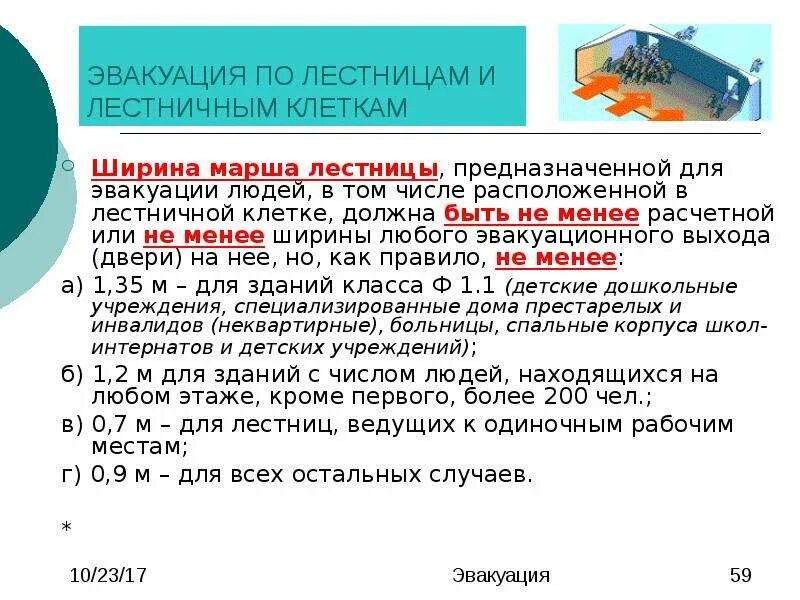 ЭВАКУАЦИЯ ПО ЛЕСТНИЦАМ И ЛЕСТНИЧНЫМ КЛЕТКАМ

Ширина марша лестницы, предназначенной для эвакуации людей, в том числе расположенной в лестничной клетке, должна быть не менее расчетной или не менее ширины любого эвакуационного выхода (двери) на нее, но, как правило, не менее:

а) 1,35 м – для зданий класса Ф 1.1 (детские дошкольные учреждения, специализированные дома престарелых и инвалидов (неквартирные), больницы, спальные корпуса школ-интернатов и детских учреждений);

б) 1,2 м для зданий с числом людей, находящихся на любом этаже, кроме первого, более 200 чел.;

в) 0,7 м – для лестниц, ведущих к одиночным рабочим местам;

г) 0,9 м – для всех остальных случаев.

*

10/23/17

Эвакуация

59